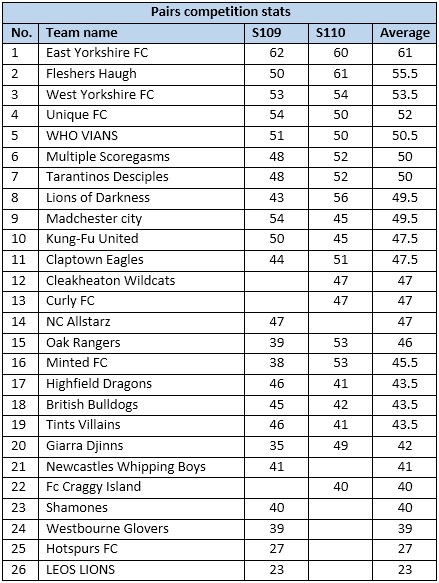 Pairs competition stats

| No. | Team name | S109 | S110 | Average |
|---|---|---|---|---|
| 1 | East Yorkshire FC | 62 | 60 | 61 |
| 2 | Fleshers Haugh | 50 | 61 | 55.5 |
| 3 | West Yorkshire FC | 53 | 54 | 53.5 |
| 4 | Unique FC | 54 | 50 | 52 |
| 5 | WHO VIANS | 51 | 50 | 50.5 |
| 6 | Multiple Scoregasms | 48 | 52 | 50 |
| 7 | Tarantinos Desciples | 48 | 52 | 50 |
| 8 | Lions of Darkness | 43 | 56 | 49.5 |
| 9 | Madchester city | 54 | 45 | 49.5 |
| 10 | Kung-Fu United | 50 | 45 | 47.5 |
| 11 | Claptown Eagles | 44 | 51 | 47.5 |
| 12 | Cleakheaton Wildcats | | 47 | 47 |
| 13 | Curly FC | | 47 | 47 |
| 14 | NC Allstarz | 47 | | 47 |
| 15 | Oak Rangers | 39 | 53 | 46 |
| 16 | Minted FC | 38 | 53 | 45.5 |
| 17 | Highfield Dragons | 46 | 41 | 43.5 |
| 18 | British Bulldogs | 45 | 42 | 43.5 |
| 19 | Tints Villains | 46 | 41 | 43.5 |
| 20 | Giarra Djinns | 35 | 49 | 42 |
| 21 | Newcastles Whipping Boys | 41 | | 41 |
| 22 | Fc Craggy Island | | 40 | 40 |
| 23 | Shamones | 40 | | 40 |
| 24 | Westbourne Glovers | 39 | | 39 |
| 25 | Hotspurs FC | 27 | | 27 |
| 26 | LEOS LIONS | 23 | | 23 |